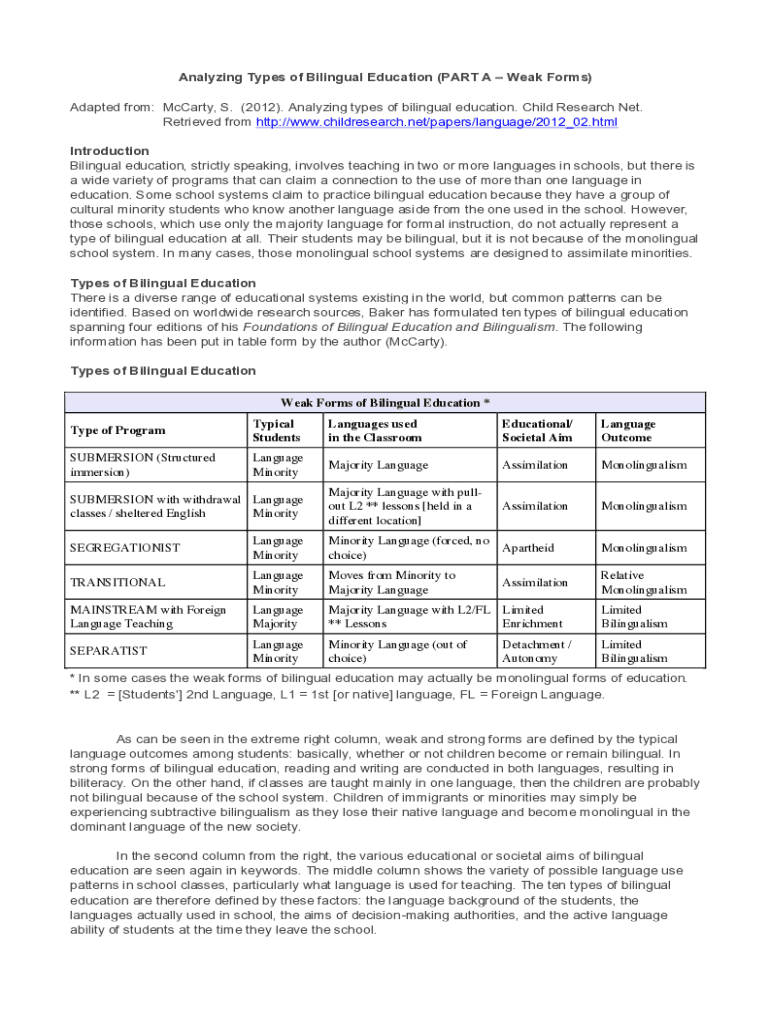 Analyzing Types of Bilingual Education (PART A – Weak Forms)

Adapted from: McCarty, S. (2012). Analyzing types of bilingual education. Child Research Net. Retrieved from http://www.childresearch.net/papers/language/2012_02.html

Introduction
Bilingual education, strictly speaking, involves teaching in two or more languages in schools, but there is a wide variety of programs that can claim a connection to the use of more than one language in education. Some school systems claim to practice bilingual education because they have a group of cultural minority students who know another language aside from the one used in the school. However, those schools, which use only the majority language for formal instruction, do not actually represent a type of bilingual education at all. Their students may be bilingual, but it is not because of the monolingual school system. In many cases, those monolingual school systems are designed to assimilate minorities.

Types of Bilingual Education
There is a diverse range of educational systems existing in the world, but common patterns can be identified. Based on worldwide research sources, Baker has formulated ten types of bilingual education spanning four editions of his Foundations of Bilingual Education and Bilingualism. The following information has been put in table form by the author (McCarty).

Types of Bilingual Education

Weak Forms of Bilingual Education *

| Type of Program | Typical Students | Languages used in the Classroom | Educational/ Societal Aim | Language Outcome |
|---|---|---|---|---|
| SUBMERSION (Structured immersion) | Language Minority | Majority Language | Assimilation | Monolingualism |
| SUBMERSION with withdrawal classes / sheltered English | Language Minority | Majority Language with pull-out L2 ** lessons [held in a different location] | Assimilation | Monolingualism |
| SEGREGATIONIST | Language Minority | Minority Language (forced, no choice) | Apartheid | Monolingualism |
| TRANSITIONAL | Language Minority | Moves from Minority to Majority Language | Assimilation | Relative Monolingualism |
| MAINSTREAM with Foreign Language Teaching | Language Majority | Majority Language with L2/FL ** Lessons | Limited Enrichment | Limited Bilingualism |
| SEPARATIST | Language Minority | Minority Language (out of choice) | Detachment / Autonomy | Limited Bilingualism |

* In some cases the weak forms of bilingual education may actually be monolingual forms of education.
** L2 = [Students'] 2nd Language, L1 = 1st [or native] language, FL = Foreign Language.

As can be seen in the extreme right column, weak and strong forms are defined by the typical language outcomes among students: basically, whether or not children become or remain bilingual. In strong forms of bilingual education, reading and writing are conducted in both languages, resulting in biliteracy. On the other hand, if classes are taught mainly in one language, then the children are probably not bilingual because of the school system. Children of immigrants or minorities may simply be experiencing subtractive bilingualism as they lose their native language and become monolingual in the dominant language of the new society.

In the second column from the right, the various educational or societal aims of bilingual education are seen again in keywords. The middle column shows the variety of possible language use patterns in school classes, particularly what language is used for teaching. The ten types of bilingual education are therefore defined by these factors: the language background of the students, the languages actually used in school, the aims of decision-making authorities, and the active language ability of students at the time they leave the school.